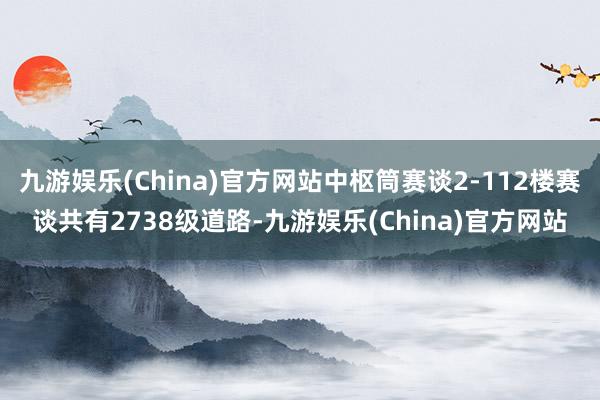 九游娱乐(China)官方网站中枢筒赛谈2-112楼赛谈共有2738级道路-九游娱乐(China)官方网站